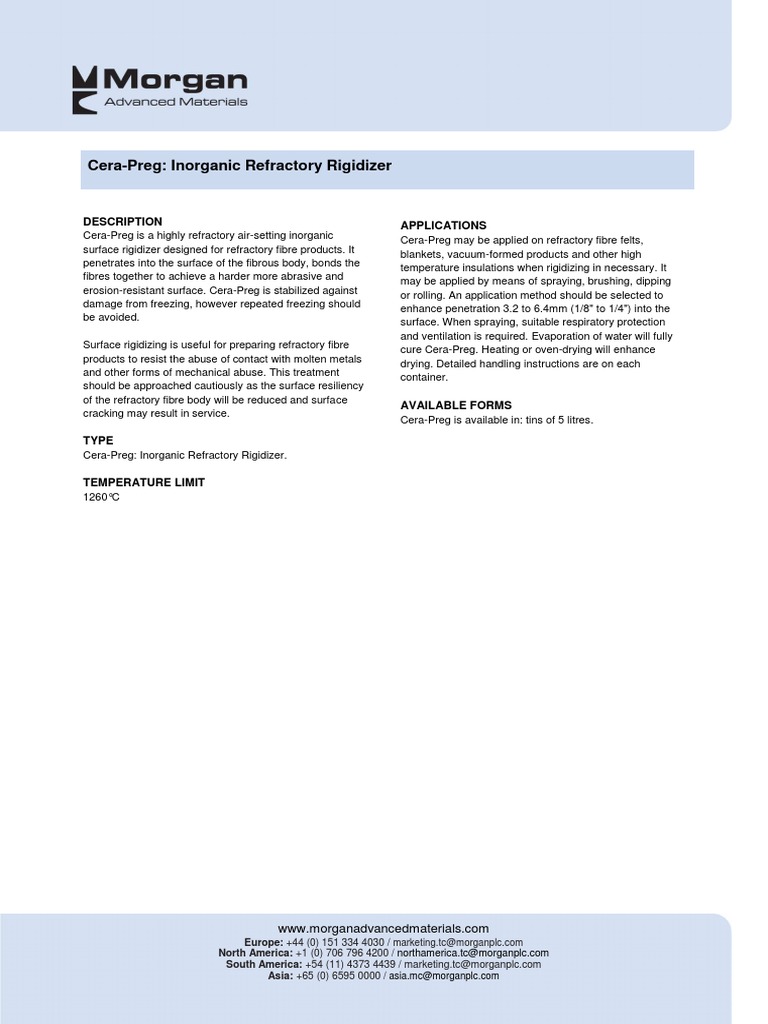 Morgan
Advanced Materials

Cera-Preg: Inorganic Refractory Rigidizer

DESCRIPTION
Cera-Preg is a highly refractory air-setting inorganic surface rigidizer designed for refractory fibre products. It penetrates into the surface of the fibrous body, bonds the fibres together to achieve a harder more abrasive and erosion-resistant surface. Cera-Preg is stabilized against damage from freezing, however repeated freezing should be avoided.

Surface rigidizing is useful for preparing refractory fibre products to resist the abuse of contact with molten metals and other forms of mechanical abuse. This treatment should be approached cautiously as the surface resiliency of the refractory fibre body will be reduced and surface cracking may result in service.

TYPE
Cera-Preg: Inorganic Refractory Rigidizer.

TEMPERATURE LIMIT
1260°C

APPLICATIONS
Cera-Preg may be applied on refractory fibre felts, blankets, vacuum-formed products and other high temperature insulations when rigidizing in necessary. It may be applied by means of spraying, brushing, dipping or rolling. An application method should be selected to enhance penetration 3.2 to 6.4mm (1/8" to 1/4") into the surface. When spraying, suitable respiratory protection and ventilation is required. Evaporation of water will fully cure Cera-Preg. Heating or oven-drying will enhance drying. Detailed handling instructions are on each container.

AVAILABLE FORMS
Cera-Preg is available in: tins of 5 litres.

www.morganadvancedmaterials.com
Europe: +44 (0) 151 334 4030 / marketing.tc@morganplc.com
North America: +1 (0) 706 796 4200 / northamerica.tc@morganplc.com
South America: +54 (11) 4373 4439 / marketing.tc@morganplc.com
Asia: +65 (0) 6595 0000 / asia.mc@morganplc.com